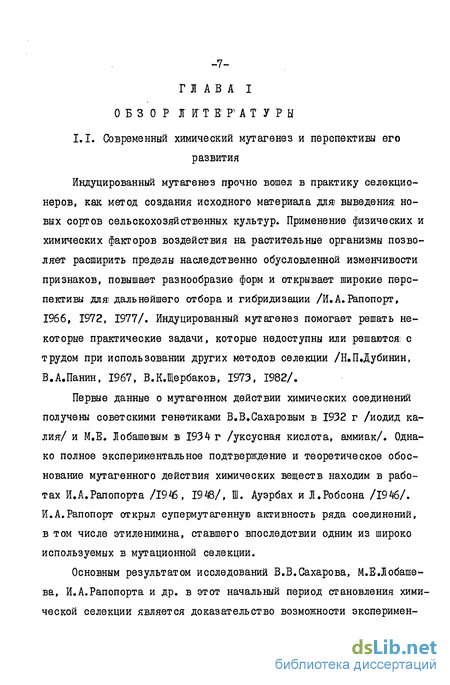 -7-

ГЛАВА I

ОБЗОР ЛИТЕРАТУРЫ

I.I. Современный химический мутагенез и перспективы его развития

Индуцированный мутагенез прочно вошел в практику селекционеров, как метод создания исходного материала для выведения новых сортов сельскохозяйственных культур. Применение физических и химических факторов воздействия на растительные организмы позволяет расширить пределы наследственно обусловленной изменчивости признаков, повышает разнообразие форм и открывает широкие перспективы для дальнейшего отбора и гибридизации /И.А.Рапопорт, 1966, 1972, 1977/. Индуцированный мутагенез помогает решать некоторые практические задачи, которые недоступны или решаются с трудом при использовании других методов селекции /Н.П.Дубинин, В.А.Панин, 1967, В.К.Щербаков, 1973, 1982/.

Первые данные о мутагенном действии химических соединений получены советскими генетиками В.В.Сахаровым в 1932 г /иодид калия/ и М.Е. Лобашевым в 1934 г /уксусная кислота, аммиак/. Однако полное экспериментальное подтверждение и теоретическое обоснование мутагенного действия химических веществ находим в работах И.А.Рапопорта /1946, 1948/, Ш. Ауэрбах и Л.Робсона /1946/. И.А.Рапопорт открыл супермутагенную активность ряда соединений, в том числе этиленимина, ставшего впоследствии одним из широко используемых в мутационной селекции.

Основным результатом исследований В.В.Сахарова, М.Е.Лобашева, И.А.Рапопорта и др. в этот начальный период становления химической селекции является доказательство возможности эксперимен-

dsLib.net
библиотека диссертаций